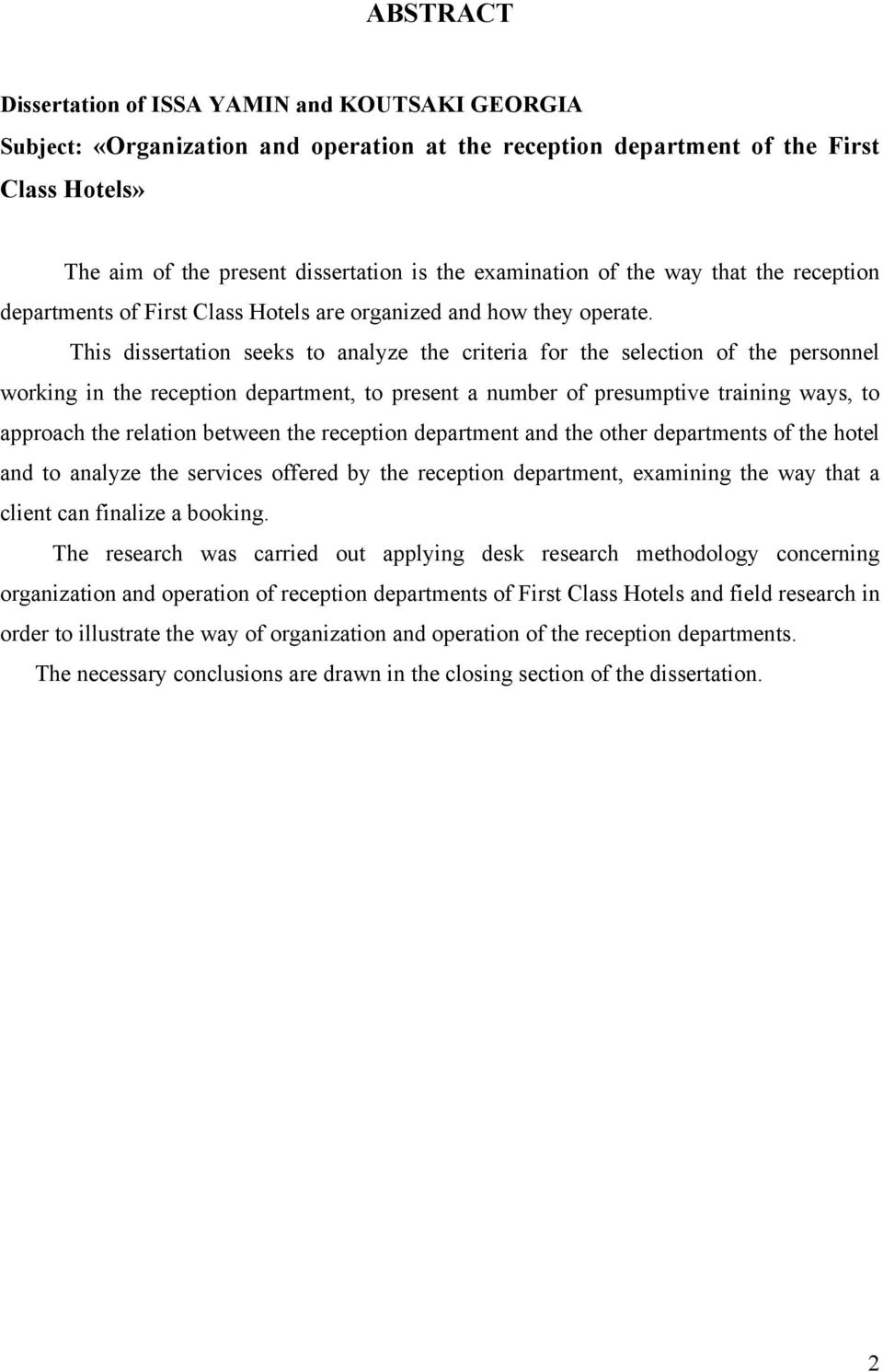 ABSTRACT

Dissertation of ISSA YAMIN and KOUTSAKI GEORGIA
Subject: «Organization and operation at the reception department of the First Class Hotels»

The aim of the present dissertation is the examination of the way that the reception departments of First Class Hotels are organized and how they operate.

This dissertation seeks to analyze the criteria for the selection of the personnel working in the reception department, to present a number of presumptive training ways, to approach the relation between the reception department and the other departments of the hotel and to analyze the services offered by the reception department, examining the way that a client can finalize a booking.

The research was carried out applying desk research methodology concerning organization and operation of reception departments of First Class Hotels and field research in order to illustrate the way of organization and operation of the reception departments.

The necessary conclusions are drawn in the closing section of the dissertation.

2